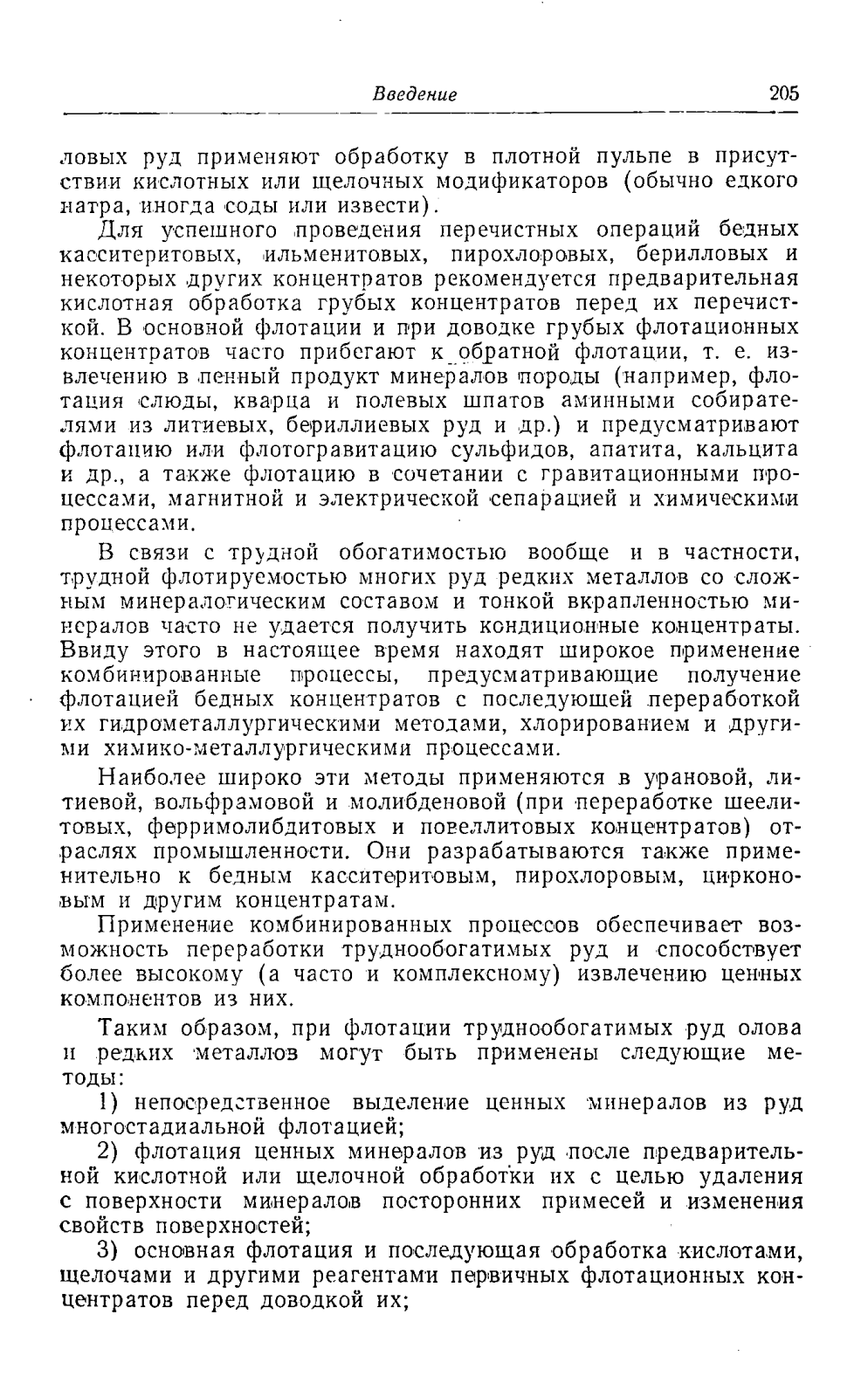 Введение 205

ловых руд применяют обработку в плотной пульпе в присутствии кислотных или щелочных модификаторов (обычно едкого натра, иногда соды или извести).

Для успешного проведения перечистных операций бедных касситеритовых, ильменитовых, пирохлоровых, берилловых и некоторых других концентратов рекомендуется предварительная кислотная обработка грубых концентратов перед их перечисткой. В основной флотации и при доводке грубых флотационных концентратов часто прибегают к обратной флотации, т. е. извлечению в пенный продукт минералов породы (например, флотация слюды, кварца и полевых шпатов аминными собирателями из литиевых, бериллиевых руд и др.) и предусматривают флотацию или флотогравитацию сульфидов, апатита, кальцита и др., а также флотацию в сочетании с гравитационными процессами, магнитной и электрической сепарацией и химическими процессами.

В связи с трудной обогатимостью вообще и в частности, трудной флотируемостью многих руд редких металлов со сложным минералогическим составом и тонкой вкрапленностью минералов часто не удается получить кондиционные концентраты. Ввиду этого в настоящее время находят широкое применение комбинированные процессы, предусматривающие получение флотацией бедных концентратов с последующей переработкой их гидрометаллургическими методами, хлорированием и другими химико-металлургическими процессами.

Наиболее широко эти методы применяются в урановой, литиевой, вольфрамовой и молибденовой (при переработке шеелитовых, ферримолибдитовых и повеллитовых концентратов) отраслях промышленности. Они разрабатываются также применительно к бедным касситеритовым, пирохлоровым, цирконовым и другим концентратам.

Применение комбинированных процессов обеспечивает возможность переработки труднообогатимых руд и способствует более высокому (а часто и комплексному) извлечению ценных компонентов из них.

Таким образом, при флотации труднообогатимых руд олова и редких металлов могут быть применены следующие методы:

1) непосредственное выделение ценных минералов из руд многостадиальной флотацией;

2) флотация ценных минералов из руд после предварительной кислотной или щелочной обработки их с целью удаления с поверхности минералов посторонних примесей и изменения свойств поверхностей;

3) основная флотация и последующая обработка кислотами, щелочами и другими реагентами первичных флотационных концентратов перед доводкой их;